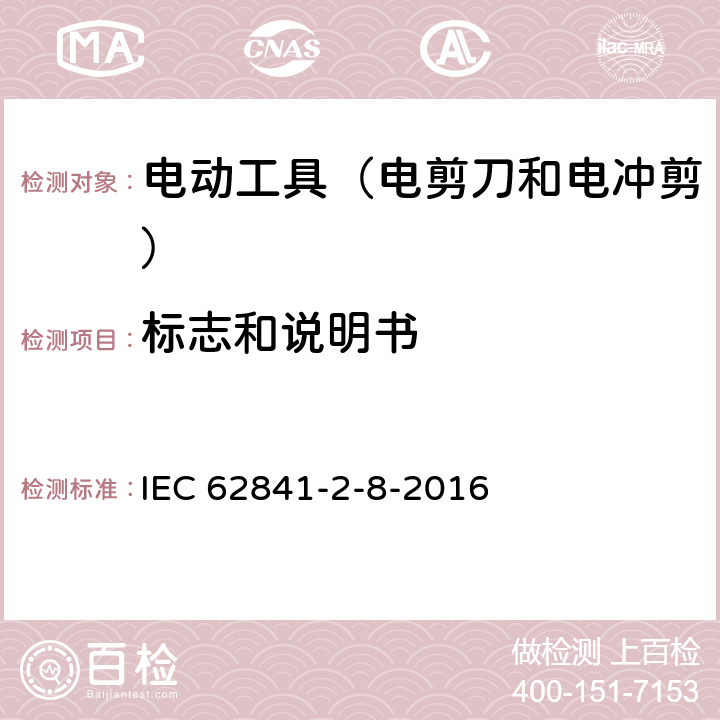 MA CNAS AC ilac-MRA

检测对象： 电动工具（电剪刀和电冲剪）

检测项目： 标志和说明书

检测标准： IEC 62841-2-8-2016

百检
Baijiantest.com

做检测 上百检
400-151-7153